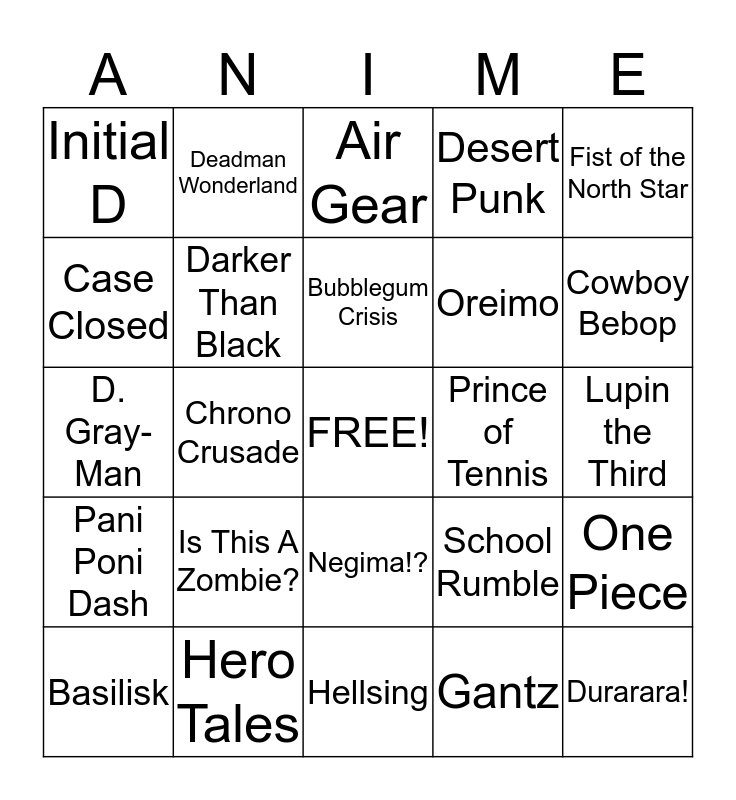 | A | N | I | M | E |
|---|---|---|---|---|
| Initial D | Deadman Wonderland | Air Gear | Desert Punk | Fist of the North Star |
| Case Closed | Darker Than Black | Bubblegum Crisis | Oreimo | Cowboy Bebop |
| D. Gray-Man | Chrono Crusade | FREE! | Prince of Tennis | Lupin the Third |
| Pani Poni Dash | Is This A Zombie? | Negima!? | School Rumble | One Piece |
| Basilisk | Hero Tales | Hellsing | Gantz | Durarara! |